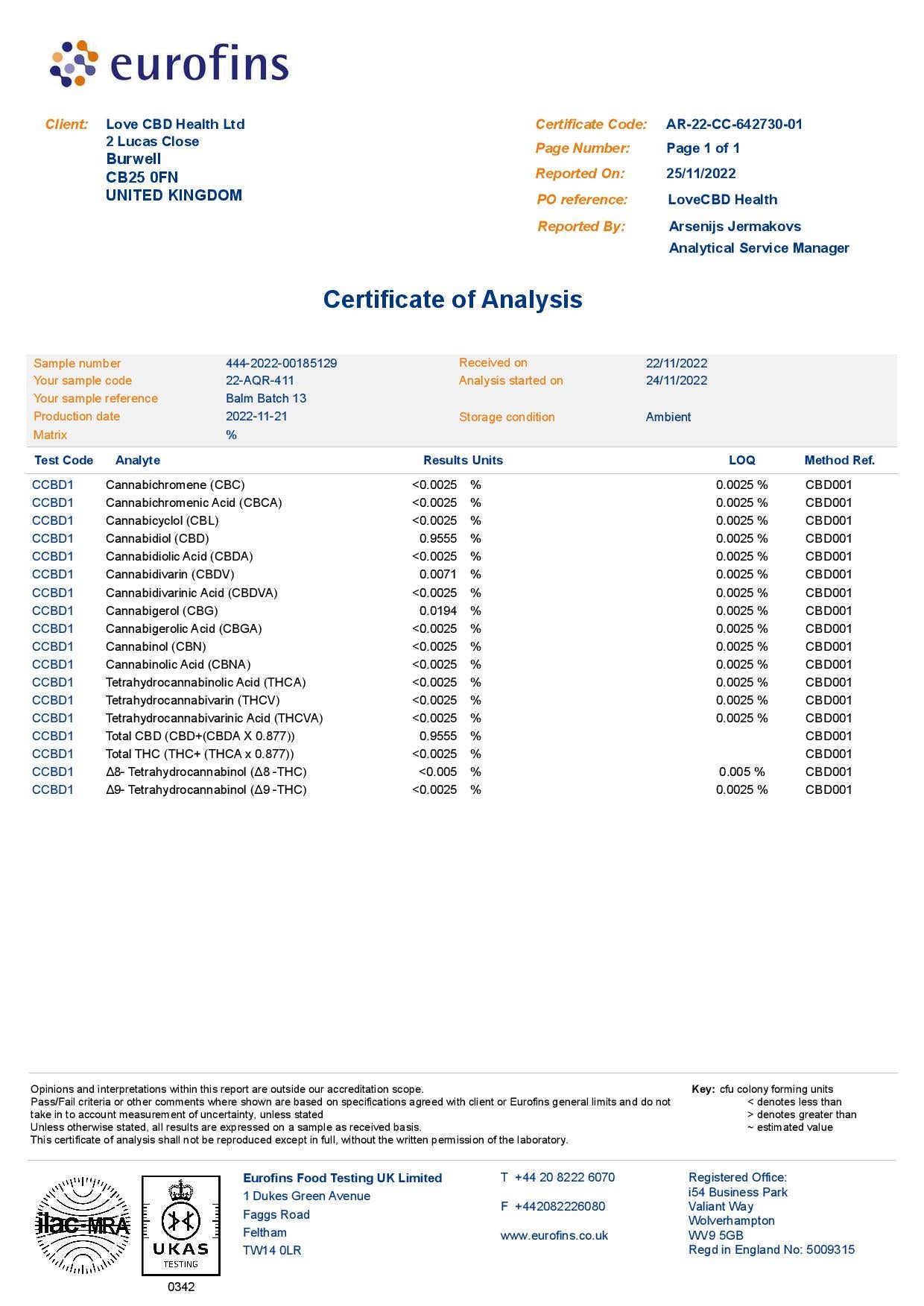 eurofins

Client: Love CBD Health Ltd
2 Lucas Close
Burwell
CB25 0FN
UNITED KINGDOM

Certificate Code: AR-22-CC-642730-01
Page Number: Page 1 of 1
Reported On: 25/11/2022
PO reference: LoveCBD Health
Reported By: Arsenijs Jermakovs
Analytical Service Manager

Certificate of Analysis

| | | | |
|---|---|---|---|
| Sample number | 444-2022-00185129 | Received on | 22/11/2022 |
| Your sample code | 22-AQR-411 | Analysis started on | 24/11/2022 |
| Your sample reference | Balm Batch 13 | | |
| Production date | 2022-11-21 | Storage condition | Ambient |
| Matrix | % | | |

| Test Code | Analyte | Results | Units | LOQ | Method Ref. |
|---|---|---|---|---|---|
| CCBD1 | Cannabichromene (CBC) | <0.0025 | % | 0.0025 % | CBD001 |
| CCBD1 | Cannabichromenic Acid (CBCA) | <0.0025 | % | 0.0025 % | CBD001 |
| CCBD1 | Cannabicyclol (CBL) | <0.0025 | % | 0.0025 % | CBD001 |
| CCBD1 | Cannabidiol (CBD) | 0.9555 | % | 0.0025 % | CBD001 |
| CCBD1 | Cannabidiolic Acid (CBDA) | <0.0025 | % | 0.0025 % | CBD001 |
| CCBD1 | Cannabidivarin (CBDV) | 0.0071 | % | 0.0025 % | CBD001 |
| CCBD1 | Cannabidivarinic Acid (CBDVA) | <0.0025 | % | 0.0025 % | CBD001 |
| CCBD1 | Cannabigerol (CBG) | 0.0194 | % | 0.0025 % | CBD001 |
| CCBD1 | Cannabigerolic Acid (CBGA) | <0.0025 | % | 0.0025 % | CBD001 |
| CCBD1 | Cannabinol (CBN) | <0.0025 | % | 0.0025 % | CBD001 |
| CCBD1 | Cannabinolic Acid (CBNA) | <0.0025 | % | 0.0025 % | CBD001 |
| CCBD1 | Tetrahydrocannabinolic Acid (THCA) | <0.0025 | % | 0.0025 % | CBD001 |
| CCBD1 | Tetrahydrocannabivarin (THCV) | <0.0025 | % | 0.0025 % | CBD001 |
| CCBD1 | Tetrahydrocannabivarinic Acid (THCVA) | <0.0025 | % | 0.0025 % | CBD001 |
| CCBD1 | Total CBD (CBD+(CBDA X 0.877)) | 0.9555 | % | | CBD001 |
| CCBD1 | Total THC (THC+ (THCA x 0.877)) | <0.0025 | % | | CBD001 |
| CCBD1 | Δ8- Tetrahydrocannabinol (Δ8 -THC) | <0.005 | % | 0.005 % | CBD001 |
| CCBD1 | Δ9- Tetrahydrocannabinol (Δ9 -THC) | <0.0025 | % | 0.0025 % | CBD001 |

Opinions and interpretations within this report are outside our accreditation scope.
Pass/Fail criteria or other comments where shown are based on specifications agreed with client or Eurofins general limits and do not take in to account measurement of uncertainty, unless stated
Unless otherwise stated, all results are expressed on a sample as received basis.
This certificate of analysis shall not be reproduced except in full, without the written permission of the laboratory.

Key: cfu colony forming units
< denotes less than
> denotes greater than
~ estimated value

ilac-MRA
UKAS TESTING
0342

Eurofins Food Testing UK Limited
1 Dukes Green Avenue
Faggs Road
Feltham
TW14 0LR

T +44 20 8222 6070
F +442082226080
www.eurofins.co.uk

Registered Office:
i54 Business Park
Valiant Way
Wolverhampton
WV9 5GB
Regd in England No: 5009315